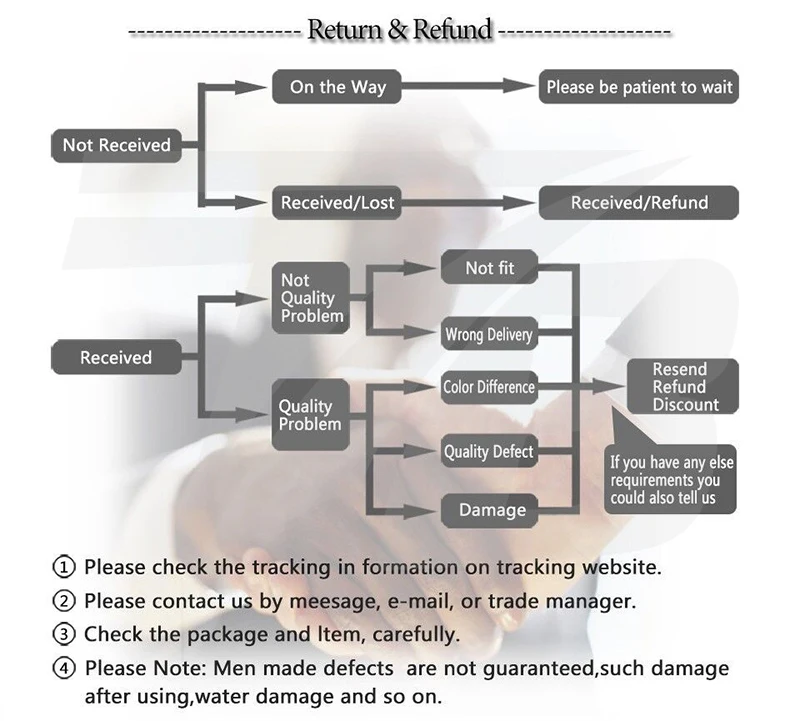 -------------------- Return & Refund --------------------

Not Received

On the Way

Please be patient to wait

Received/Lost

Received/Refund

Received

Not Quality Problem

Not fit

Wrong Delivery

Quality Problem

Color Difference

Quality Defect

Damage

Resend Refund Discount

If you have any else requirements you could also tell us

① Please check the tracking in formation on tracking website.

② Please contact us by meesage, e-mail, or trade manager.

③ Check the package and Item, carefully.

④ Please Note: Men made defects are not guaranteed,such damage after using,water damage and so on.